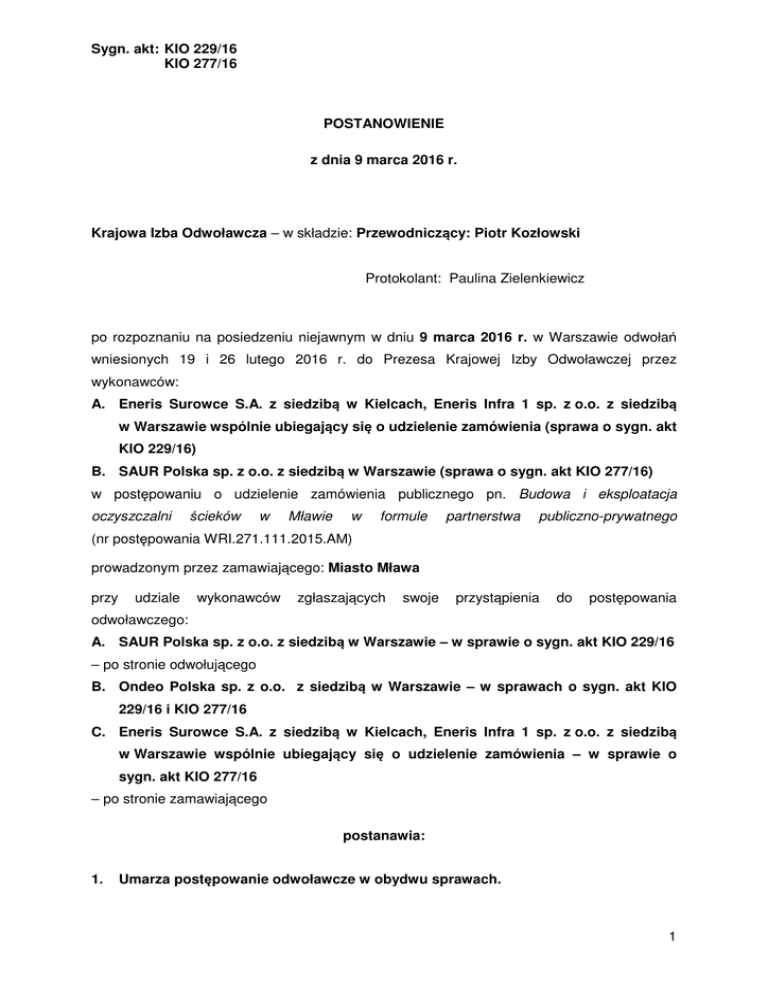 Sygn. akt: KIO 229/16
KIO 277/16

POSTANOWIENIE

z dnia 9 marca 2016 r.

Krajowa Izba Odwoławcza – w składzie: Przewodniczący: Piotr Kozłowski

Protokolant: Paulina Zielenkiewicz

po rozpoznaniu na posiedzeniu niejawnym w dniu 9 marca 2016 r. w Warszawie odwołań wniesionych 19 i 26 lutego 2016 r. do Prezesa Krajowej Izby Odwoławczej przez wykonawców:

A. Eneris Surowce S.A. z siedzibą w Kielcach, Eneris Infra 1 sp. z o.o. z siedzibą w Warszawie wspólnie ubiegający się o udzielenie zamówienia (sprawa o sygn. akt KIO 229/16)

B. SAUR Polska sp. z o.o. z siedzibą w Warszawie (sprawa o sygn. akt KIO 277/16)

w postępowaniu o udzielenie zamówienia publicznego pn. Budowa i eksploatacja oczyszczalni ścieków w Mławie w formule partnerstwa publiczno-prywatnego (nr postępowania WRI.271.111.2015.AM)

prowadzonym przez zamawiającego: Miasto Mława

przy udziale wykonawców zgłaszających swoje przystąpienia do postępowania odwoławczego:

A. SAUR Polska sp. z o.o. z siedzibą w Warszawie – w sprawie o sygn. akt KIO 229/16 – po stronie odwołującego

B. Ondeo Polska sp. z o.o. z siedzibą w Warszawie – w sprawach o sygn. akt KIO 229/16 i KIO 277/16

C. Eneris Surowce S.A. z siedzibą w Kielcach, Eneris Infra 1 sp. z o.o. z siedzibą w Warszawie wspólnie ubiegający się o udzielenie zamówienia – w sprawie o sygn. akt KIO 277/16

– po stronie zamawiającego

postanawia:

1. Umarza postępowanie odwoławcze w obydwu sprawach.

1